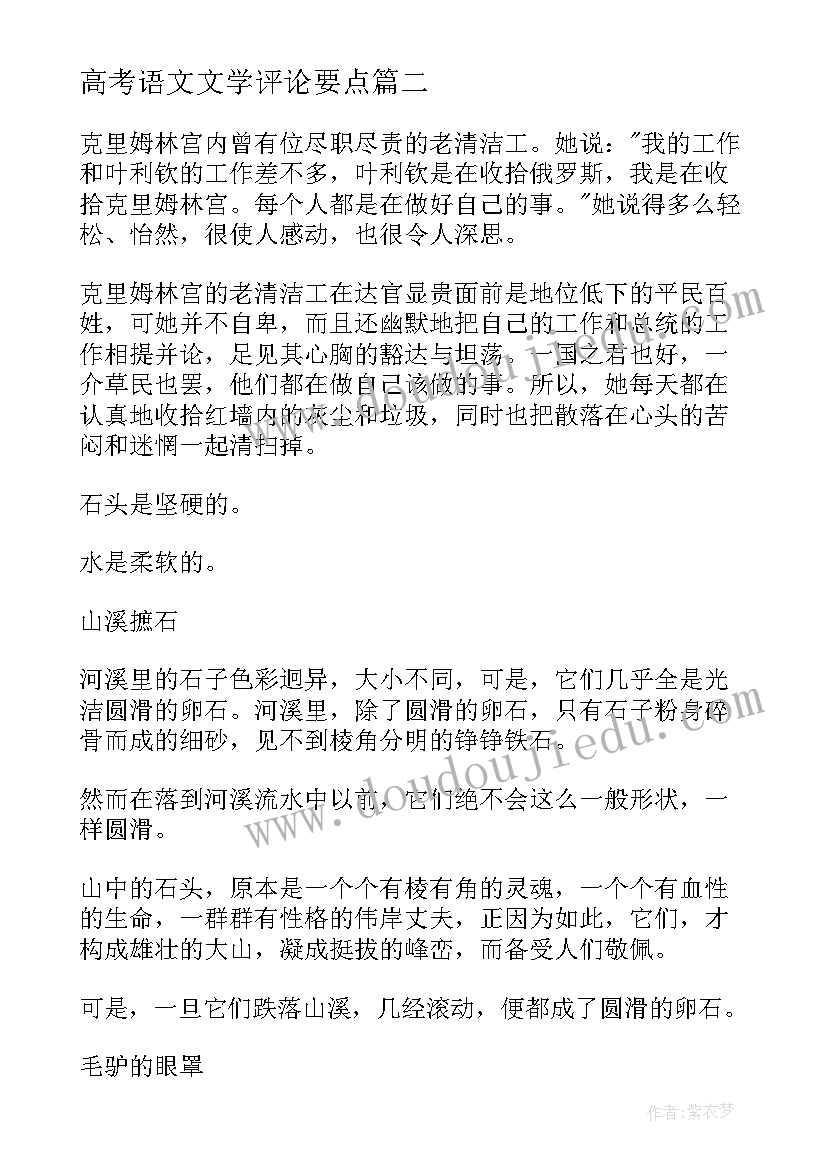 高考语文文学评论要点篇二

克里姆林宫内曾有位尽职尽责的老清洁工。她说:"我的工作和叶利钦的工作差不多，叶利钦是在收拾俄罗斯，我是在收拾克里姆林宫。每个人都是在做好自己的事。"她说得多么轻松、怡然，很使人感动，也很令人深思。

克里姆林宫的老清洁工在达官显贵面前是地位低下的平民百姓，可她并不自卑，而且还幽默地把自己的工作和总统的工作相提并论，足见其心胸的豁达与坦荡。一国之君也好，一介草民也罢，他们都在做自己该做的事。所以，她每天都在认真地收拾红墙内的灰尘和垃圾，同时也把散落在心头的苦闷和迷惘一起清扫掉。

石头是坚硬的。

水是柔软的。

山溪摭石

河溪里的石子色彩迥异，大小不同，可是，它们几乎全是光洁圆滑的卵石。河溪里，除了圆滑的卵石，只有石子粉身碎骨而成的细砂，见不到棱角分明的铮铮铁石。

然而在落到河溪流水中以前，它们绝不会这么一般形状，一样圆滑。

山中的石头，原本是一个个有棱有角的灵魂，一个个有血性的生命，一群群有性格的伟岸丈夫，正因为如此，它们，才构成雄壮的大山，凝成挺拔的峰峦，而备受人们敬佩。

可是，一旦它们跌落山溪，几经滚动，便都成了圆滑的卵石。

毛驴的眼罩

www.doudoujiedu.com

作者:紫衣梦